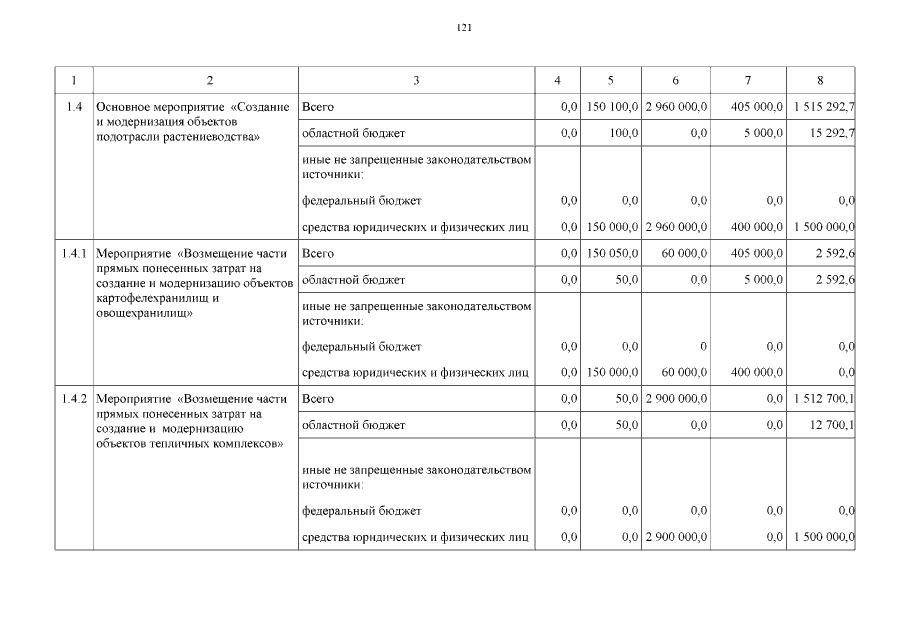 121

| 1 | 2 | 3 | 4 | 5 | 6 | 7 | 8 |
|---|---|---|---|---|---|---|---|
| 1.4 | Основное мероприятие «Создание и модернизация объектов подотрасли растениеводства» | Всего | 0,0 | 150 100,0 | 2 960 000,0 | 405 000,0 | 1 515 292,7 |
| | | областной бюджет | 0,0 | 100,0 | 0,0 | 5 000,0 | 15 292,7 |
| | | иные не запрещенные законодательством источники: | | | | | |
| | | федеральный бюджет | 0,0 | 0,0 | 0,0 | 0,0 | 0,0 |
| | | средства юридических и физических лиц | 0,0 | 150 000,0 | 2 960 000,0 | 400 000,0 | 1 500 000,0 |
| 1.4.1 | Мероприятие «Возмещение части прямых понесенных затрат на создание и модернизацию объектов картофелехранилищ и овощехранилищ» | Всего | 0,0 | 150 050,0 | 60 000,0 | 405 000,0 | 2 592,6 |
| | | областной бюджет | 0,0 | 50,0 | 0,0 | 5 000,0 | 2 592,6 |
| | | иные не запрещенные законодательством источники: | | | | | |
| | | федеральный бюджет | 0,0 | 0,0 | 0 | 0,0 | 0,0 |
| | | средства юридических и физических лиц | 0,0 | 150 000,0 | 60 000,0 | 400 000,0 | 0,0 |
| 1.4.2 | Мероприятие «Возмещение части прямых понесенных затрат на создание и модернизацию объектов тепличных комплексов» | Всего | 0,0 | 50,0 | 2 900 000,0 | 0,0 | 1 512 700,1 |
| | | областной бюджет | 0,0 | 50,0 | 0,0 | 0,0 | 12 700,1 |
| | | иные не запрещенные законодательством источники: | | | | | |
| | | федеральный бюджет | 0,0 | 0,0 | 0,0 | 0,0 | 0,0 |
| | | средства юридических и физических лиц | 0,0 | 0,0 | 2 900 000,0 | 0,0 | 1 500 000,0 |